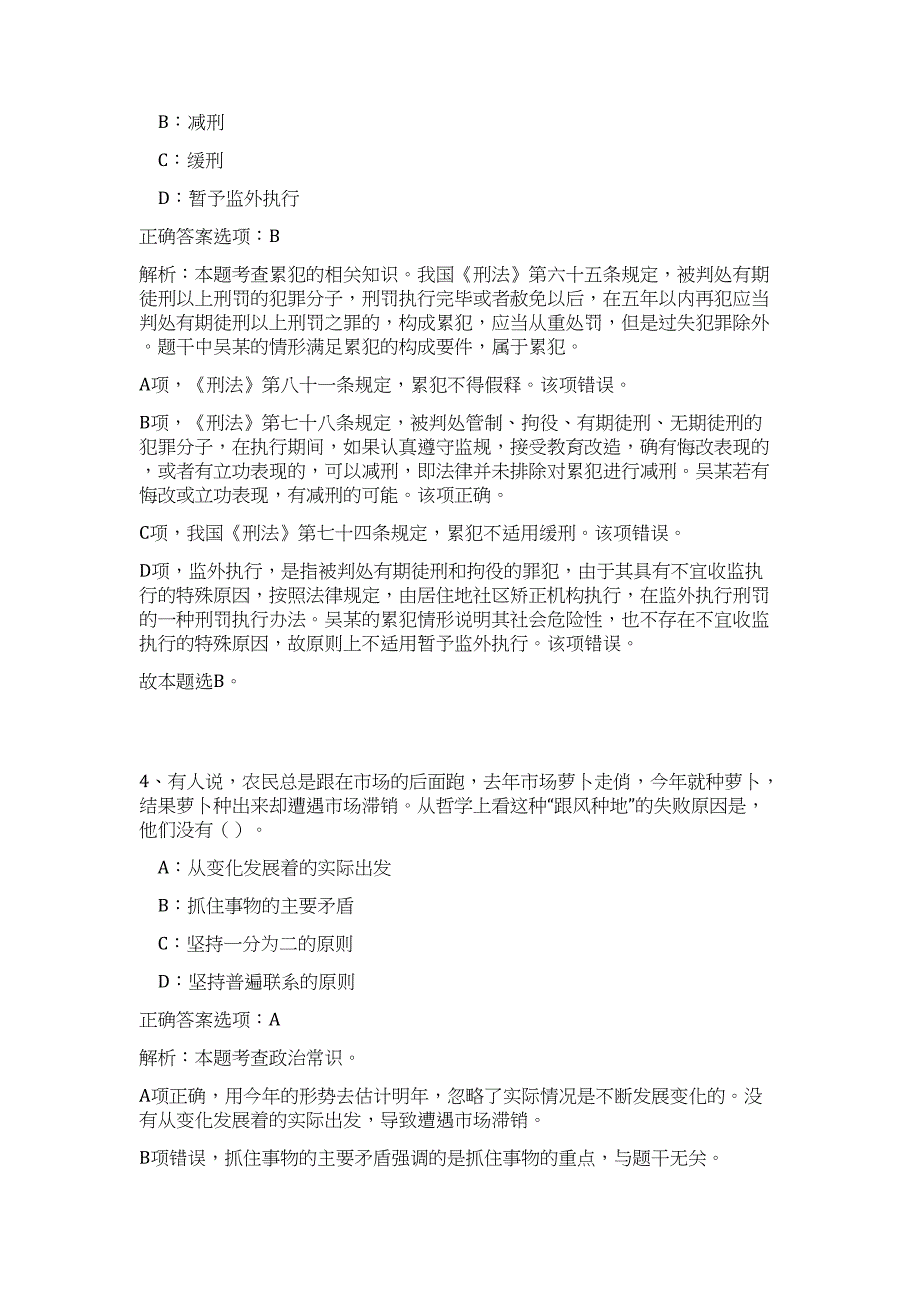 B：减刑

C：缓刑

D：暂予监外执行

正确答案选项：B

解析：本题考查累犯的相关知识。我国《刑法》第六十五条规定，被判处有期徒刑以上刑罚的犯罪分子，刑罚执行完毕或者赦免以后，在五年以内再犯应当判处有期徒刑以上刑罚之罪的，构成累犯，应当从重处罚，但是过失犯罪除外。题干中吴某的情形满足累犯的构成要件，属于累犯。

A项，《刑法》第八十一条规定，累犯不得假释。该项错误。

B项，《刑法》第七十八条规定，被判处管制、拘役、有期徒刑、无期徒刑的犯罪分子，在执行期间，如果认真遵守监规，接受教育改造，确有悔改表现的，或者有立功表现的，可以减刑，即法律并未排除对累犯进行减刑。吴某若有悔改或立功表现，有减刑的可能。该项正确。

C项，我国《刑法》第七十四条规定，累犯不适用缓刑。该项错误。

D项，监外执行，是指被判处有期徒刑和拘役的罪犯，由于其具有不宜收监执行的特殊原因，按照法律规定，由居住地社区矫正机构执行，在监外执行刑罚的一种刑罚执行办法。吴某的累犯情形说明其社会危险性，也不存在不宜收监执行的特殊原因，故原则上不适用暂予监外执行。该项错误。

故本题选B。

4、有人说，农民总是跟在市场的后面跑，去年市场萝卜走俏，今年就种萝卜，结果萝卜种出来却遭遇市场滞销。从哲学上看这种“跟风种地”的失败原因是，他们没有（ ）。

A：从变化发展着的实际出发

B：抓住事物的主要矛盾

C：坚持一分为二的原则

D：坚持普遍联系的原则

正确答案选项：A

解析：本题考查政治常识。

A项正确，用今年的形势去估计明年，忽略了实际情况是不断发展变化的。没有从变化发展着的实际出发，导致遭遇市场滞销。

B项错误，抓住事物的主要矛盾强调的是抓住事物的重点，与题干无关。